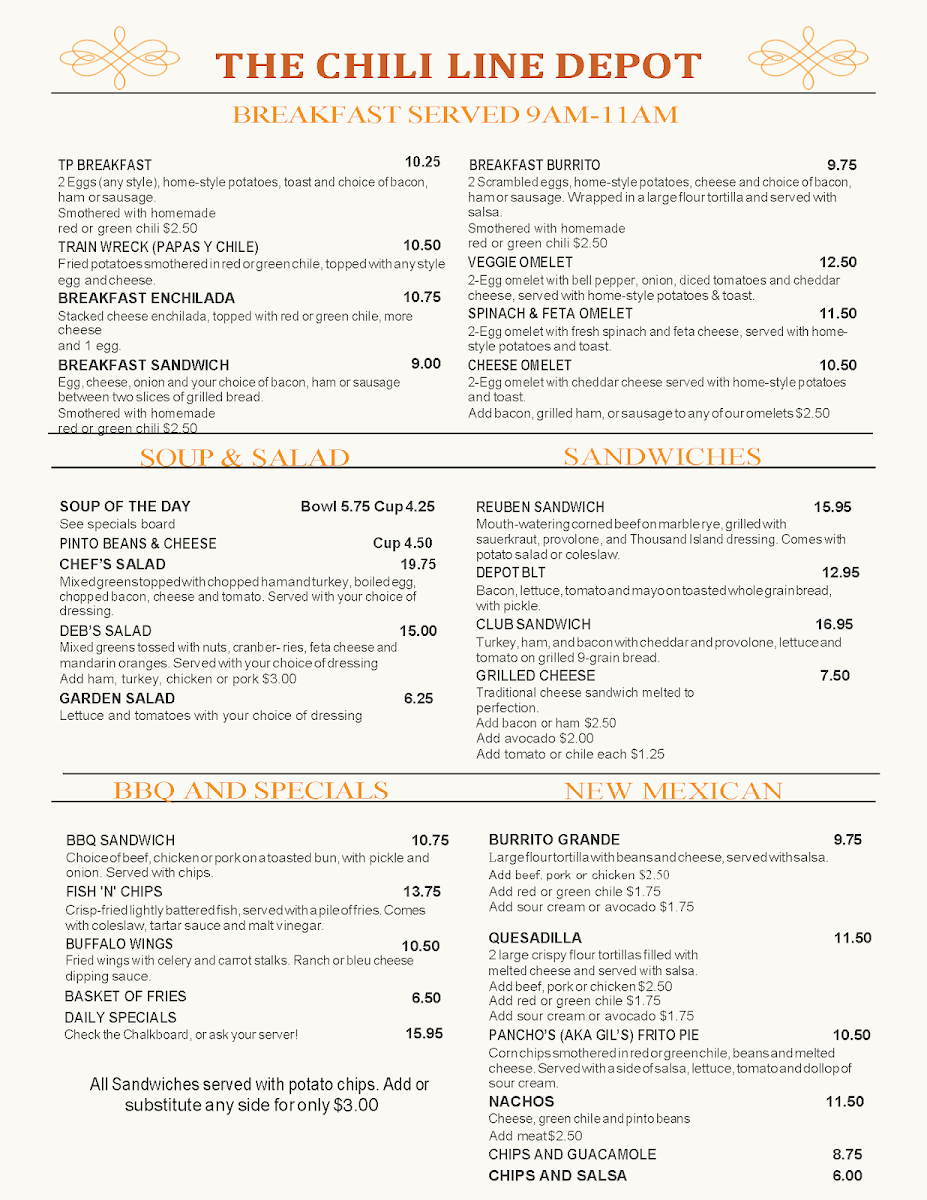 THE CHILI LINE DEPOT

BREAKFAST SERVED 9AM-11AM

TP BREAKFAST 10.25
2 Eggs (any style), home-style potatoes, toast and choice of bacon, ham or sausage.
Smothered with homemade red or green chili $2.50

TRAIN WRECK (PAPAS Y CHILE) 10.50
Fried potatoes smothered in red or green chile, topped with any style egg and cheese.

BREAKFAST ENCHILADA 10.75
Stacked cheese enchilada, topped with red or green chile, more cheese and 1 egg.

BREAKFAST SANDWICH 9.00
Egg, cheese, onion and your choice of bacon, ham or sausage between two slices of grilled bread.
Smothered with homemade red or green chili $2.50

BREAKFAST BURRITO 9.75
2 Scrambled eggs, home-style potatoes, cheese and choice of bacon, ham or sausage. Wrapped in a large flour tortilla and served with salsa.
Smothered with homemade red or green chili $2.50

VEGGIE OMELET 12.50
2-Egg omelet with bell pepper, onion, diced tomatoes and cheddar cheese, served with home-style potatoes & toast.

SPINACH & FETA OMELET 11.50
2-Egg omelet with fresh spinach and feta cheese, served with home-style potatoes and toast.

CHEESE OMELET 10.50
2-Egg omelet with cheddar cheese served with home-style potatoes and toast.
Add bacon, grilled ham, or sausage to any of our omelets $2.50

SOUP & SALAD

SOUP OF THE DAY Bowl 5.75 Cup 4.25
See specials board

PINTO BEANS & CHEESE Cup 4.50

CHEF'S SALAD 19.75
Mixed greens topped with chopped ham and turkey, boiled egg, chopped bacon, cheese and tomato. Served with your choice of dressing.

DEB'S SALAD 15.00
Mixed greens tossed with nuts, cranber- ries, feta cheese and mandarin oranges. Served with your choice of dressing
Add ham, turkey, chicken or pork $3.00

GARDEN SALAD 6.25
Lettuce and tomatoes with your choice of dressing

SANDWICHES

REUBEN SANDWICH 15.95
Mouth-watering corned beef on marble rye, grilled with sauerkraut, provolone, and Thousand Island dressing. Comes with potato salad or coleslaw.

DEPOT BLT 12.95
Bacon, lettuce, tomato and mayo on toasted whole grain bread, with pickle.

CLUB SANDWICH 16.95
Turkey, ham, and bacon with cheddar and provolone, lettuce and tomato on grilled 9-grain bread.

GRILLED CHEESE 7.50
Traditional cheese sandwich melted to perfection.
Add bacon or ham $2.50
Add avocado $2.00
Add tomato or chile each $1.25

BBQ AND SPECIALS

BBQ SANDWICH 10.75
Choice of beef, chicken or pork on a toasted bun, with pickle and onion. Served with chips.

FISH 'N' CHIPS 13.75
Crisp-fried lightly battered fish, served with a pile of fries. Comes with coleslaw, tartar sauce and malt vinegar.

BUFFALO WINGS 10.50
Fried wings with celery and carrot stalks. Ranch or bleu cheese dipping sauce.

BASKET OF FRIES 6.50

DAILY SPECIALS 15.95
Check the Chalkboard, or ask your server!

All Sandwiches served with potato chips. Add or substitute any side for only $3.00

NEW MEXICAN

BURRITO GRANDE 9.75
Large flour tortilla with beans and cheese, served with salsa.
Add beef, pork or chicken $2.50
Add red or green chile $1.75
Add sour cream or avocado $1.75

QUESADILLA 11.50
2 large crispy flour tortillas filled with melted cheese and served with salsa.
Add beef, pork or chicken $2.50
Add red or green chile $1.75
Add sour cream or avocado $1.75

PANCHO'S (AKA GIL'S) FRITO PIE 10.50
Corn chips smothered in red or green chile, beans and melted cheese. Served with a side of salsa, lettuce, tomato and dollop of sour cream.

NACHOS 11.50
Cheese, green chile and pinto beans
Add meat $2.50

CHIPS AND GUACAMOLE 8.75

CHIPS AND SALSA 6.00